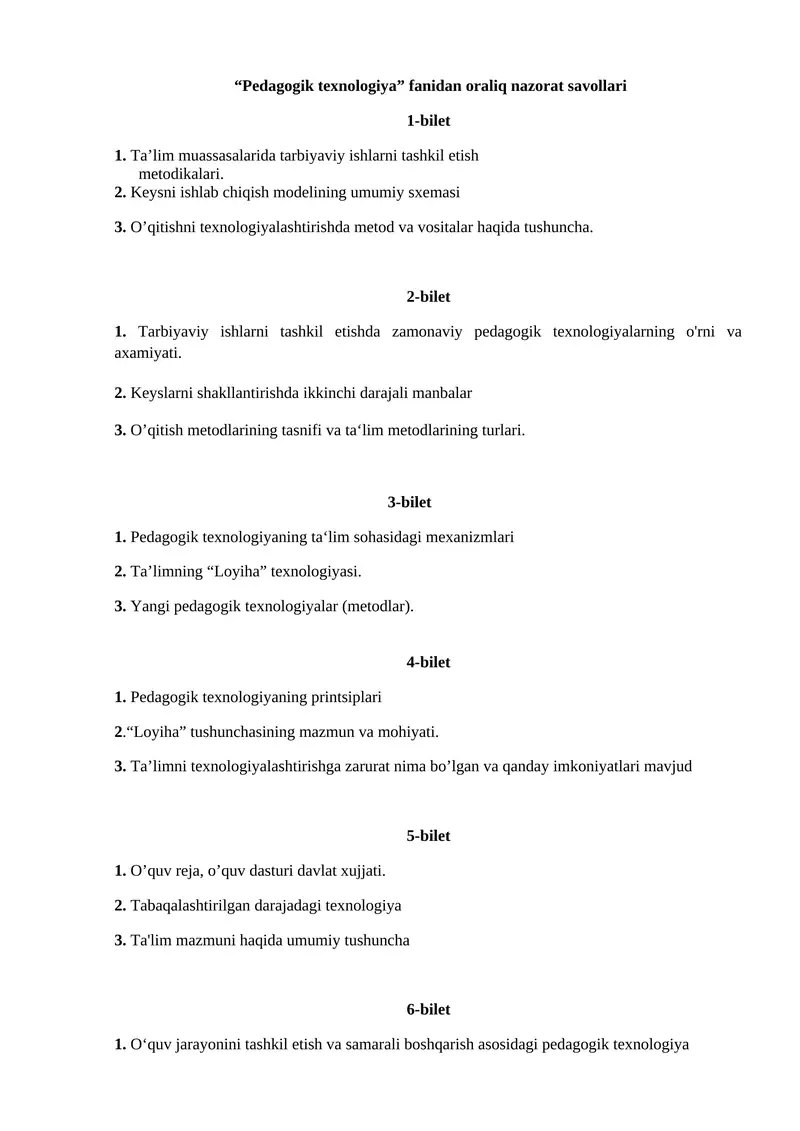 “Pedagogik texnologiya” fanidan oraliq nazorat savollari

1-bilet

1. Ta’lim muassasalarida tarbiyaviy ishlarni tashkil etish metodikalari.
2. Keysni ishlab chiqish modelining umumiy sxemasi

3. O’qitishni texnologiyalashtirishda metod va vositalar haqida tushuncha.

2-bilet

1. Tarbiyaviy ishlarni tashkil etishda zamonaviy pedagogik texnologiyalarning o'rni va axamiyati.

2. Keyslarni shakllantirishda ikkinchi darajali manbalar

3. O’qitish metodlarining tasnifi va ta‘lim metodlarining turlari.

3-bilet

1. Pedagogik texnologiyaning ta‘lim sohasidagi mexanizmlari

2. Ta’limning “Loyiha” texnologiyasi.

3. Yangi pedagogik texnologiyalar (metodlar).

4-bilet

1. Pedagogik texnologiyaning printsiplari

2.“Loyiha” tushunchasining mazmun va mohiyati.

3. Ta’limni texnologiyalashtirishga zarurat nima bo’lgan va qanday imkoniyatlari mavjud

5-bilet

1. O’quv reja, o’quv dasturi davlat xujjati.

2. Tabaqalashtirilgan darajadagi texnologiya

3. Ta'lim mazmuni haqida umumiy tushuncha

6-bilet

1. O‘quv jarayonini tashkil etish va samarali boshqarish asosidagi pedagogik texnologiya